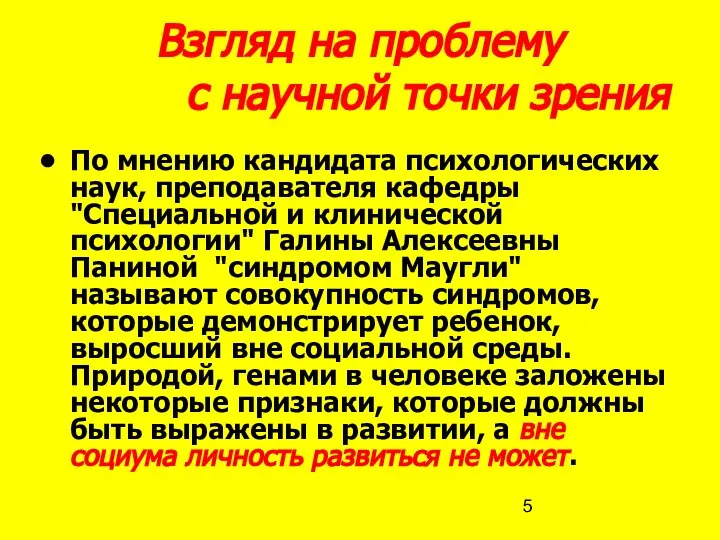 Взгляд на проблему
с научной точки зрения

• По мнению кандидата психологических наук, преподавателя кафедры "Специальной и клинической психологии" Галины Алексеевны Паниной "синдромом Маугли" называют совокупность синдромов, которые демонстрирует ребенок, выросший вне социальной среды. Природой, генами в человеке заложены некоторые признаки, которые должны быть выражены в развитии, а вне социума личность развиться не может.

5